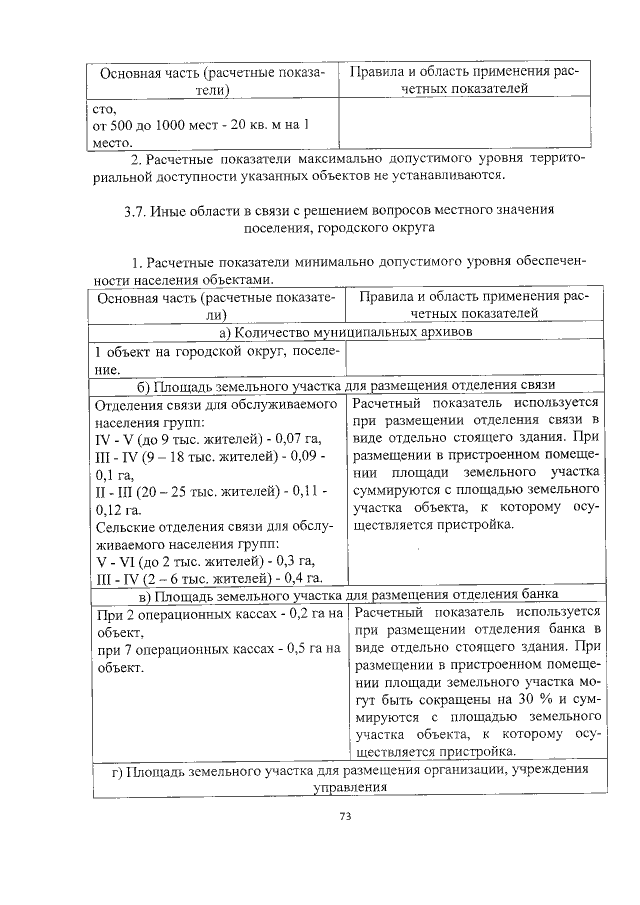 | Основная часть (расчетные показатели) | Правила и область применения расчетных показателей |
|---|---|
| сто, от 500 до 1000 мест - 20 кв. м на 1 место. | |

2. Расчетные показатели максимально допустимого уровня территориальной доступности указанных объектов не устанавливаются.

3.7. Иные области в связи с решением вопросов местного значения поселения, городского округа

1. Расчетные показатели минимально допустимого уровня обеспеченности населения объектами.

| Основная часть (расчетные показатели) | Правила и область применения расчетных показателей |
|---|---|
| а) Количество муниципальных архивов | |
| 1 объект на городской округ, поселение. | |
| б) Площадь земельного участка для размещения отделения связи | |
| Отделения связи для обслуживаемого населения групп: IV - V (до 9 тыс. жителей) - 0,07 га, III - IV (9 – 18 тыс. жителей) - 0,09 - 0,1 га, II - III (20 – 25 тыс. жителей) - 0,11 - 0,12 га. Сельские отделения связи для обслуживаемого населения групп: V - VI (до 2 тыс. жителей) - 0,3 га, III - IV (2 – 6 тыс. жителей) - 0,4 га. | Расчетный показатель используется при размещении отделения связи в виде отдельно стоящего здания. При размещении в пристроенном помещении площади земельного участка суммируются с площадью земельного участка объекта, к которому осуществляется пристройка. |
| в) Площадь земельного участка для размещения отделения банка | |
| При 2 операционных кассах - 0,2 га на объект, при 7 операционных кассах - 0,5 га на объект. | Расчетный показатель используется при размещении отделения банка в виде отдельно стоящего здания. При размещении в пристроенном помещении площади земельного участка могут быть сокращены на 30 % и суммируются с площадью земельного участка объекта, к которому осуществляется пристройка. |
| г) Площадь земельного участка для размещения организации, учреждения управления | |

73